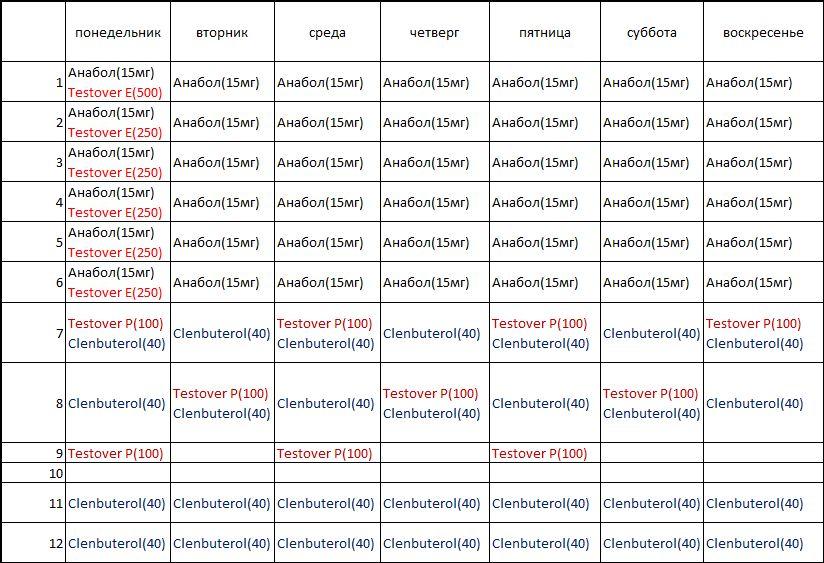 | | понедельник | вторник | среда | четверг | пятница | суббота | воскресенье |
|---|---|---|---|---|---|---|---|
| 1 | Анабол(15мг) Testover E(500) | Анабол(15мг) | Анабол(15мг) | Анабол(15мг) | Анабол(15мг) | Анабол(15мг) | Анабол(15мг) |
| 2 | Анабол(15мг) Testover E(250) | Анабол(15мг) | Анабол(15мг) | Анабол(15мг) | Анабол(15мг) | Анабол(15мг) | Анабол(15мг) |
| 3 | Анабол(15мг) Testover E(250) | Анабол(15мг) | Анабол(15мг) | Анабол(15мг) | Анабол(15мг) | Анабол(15мг) | Анабол(15мг) |
| 4 | Анабол(15мг) Testover E(250) | Анабол(15мг) | Анабол(15мг) | Анабол(15мг) | Анабол(15мг) | Анабол(15мг) | Анабол(15мг) |
| 5 | Анабол(15мг) Testover E(250) | Анабол(15мг) | Анабол(15мг) | Анабол(15мг) | Анабол(15мг) | Анабол(15мг) | Анабол(15мг) |
| 6 | Анабол(15мг) Testover E(250) | Анабол(15мг) | Анабол(15мг) | Анабол(15мг) | Анабол(15мг) | Анабол(15мг) | Анабол(15мг) |
| 7 | Testover P(100) Clenbuterol(40) | Clenbuterol(40) | Testover P(100) Clenbuterol(40) | Clenbuterol(40) | Testover P(100) Clenbuterol(40) | Clenbuterol(40) | Testover P(100) Clenbuterol(40) |
| 8 | Clenbuterol(40) | Testover P(100) Clenbuterol(40) | Clenbuterol(40) | Testover P(100) Clenbuterol(40) | Clenbuterol(40) | Testover P(100) Clenbuterol(40) | Clenbuterol(40) |
| 9 | Testover P(100) | | Testover P(100) | | Testover P(100) | | |
| 10 | | | | | | | |
| 11 | Clenbuterol(40) | Clenbuterol(40) | Clenbuterol(40) | Clenbuterol(40) | Clenbuterol(40) | Clenbuterol(40) | Clenbuterol(40) |
| 12 | Clenbuterol(40) | Clenbuterol(40) | Clenbuterol(40) | Clenbuterol(40) | Clenbuterol(40) | Clenbuterol(40) | Clenbuterol(40) |